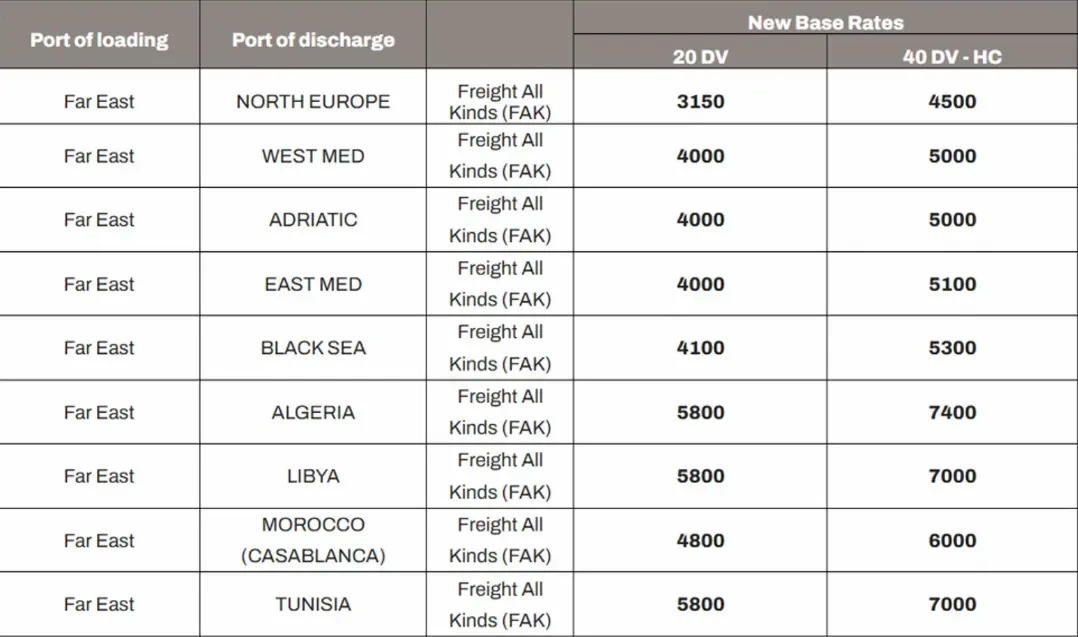 | Port of loading | Port of discharge | | New Base Rates | |
|---|---|---|---|---|
| | | | 20 DV | 40 DV - HC |
| Far East | NORTH EUROPE | Freight All Kinds (FAK) | 3150 | 4500 |
| Far East | WEST MED | Freight All Kinds (FAK) | 4000 | 5000 |
| Far East | ADRIATIC | Freight All Kinds (FAK) | 4000 | 5000 |
| Far East | EAST MED | Freight All Kinds (FAK) | 4000 | 5100 |
| Far East | BLACK SEA | Freight All Kinds (FAK) | 4100 | 5300 |
| Far East | ALGERIA | Freight All Kinds (FAK) | 5800 | 7400 |
| Far East | LIBYA | Freight All Kinds (FAK) | 5800 | 7000 |
| Far East | MOROCCO (CASABLANCA) | Freight All Kinds (FAK) | 4800 | 6000 |
| Far East | TUNISIA | Freight All Kinds (FAK) | 5800 | 7000 |